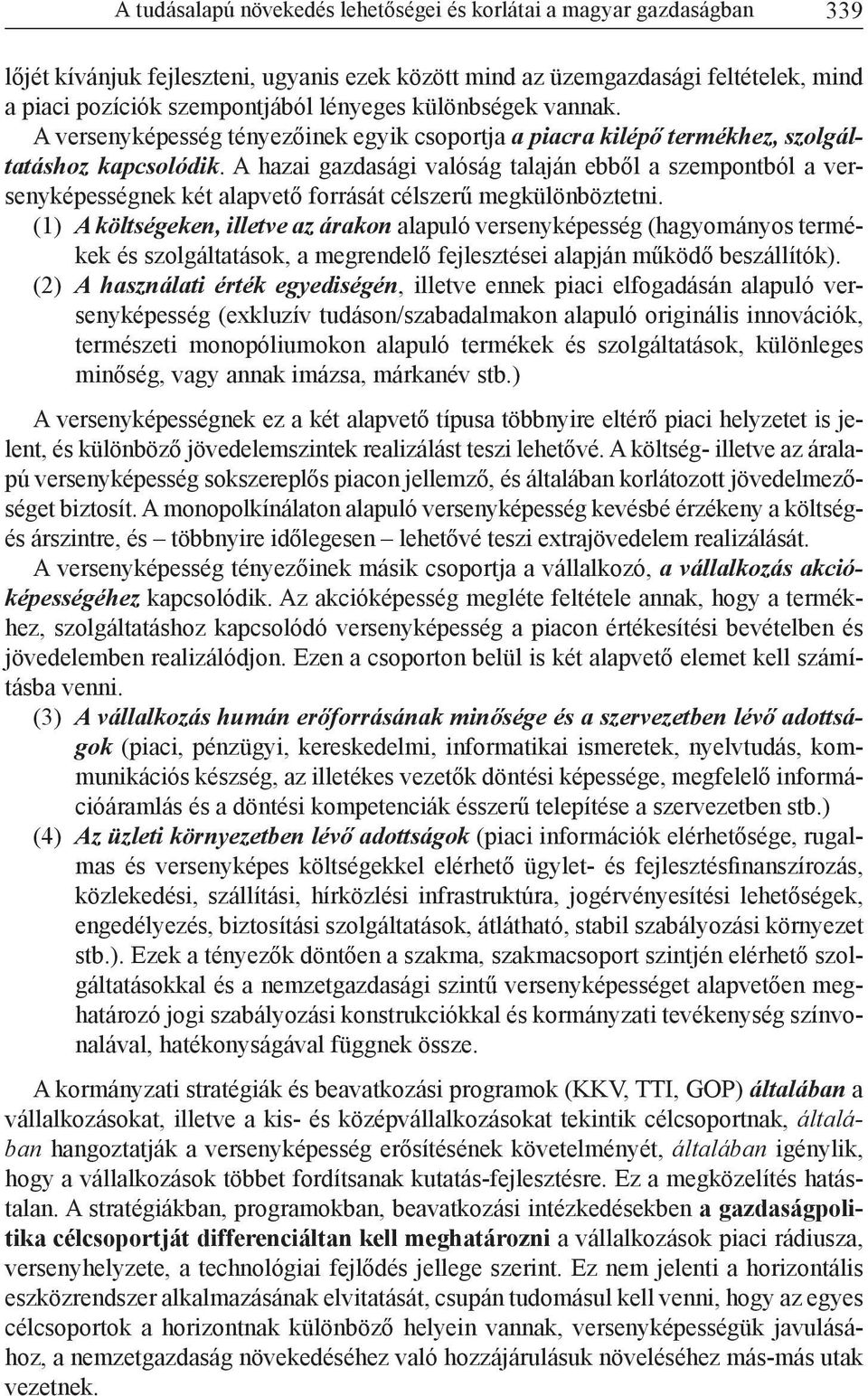 A tudásalapú növekedés lehetőségei és korlátai a magyar gazdaságban 339

lőjét kívánjuk fejleszteni, ugyanis ezek között mind az üzemgazdasági feltételek, mind a piaci pozíciók szempontjából lényeges különbségek vannak.

A versenyképesség tényezőinek egyik csoportja a piacra kilépő termékhez, szolgáltatáshoz kapcsolódik. A hazai gazdasági valóság talaján ebből a szempontból a versenyképességnek két alapvető forrását célszerű megkülönböztetni.

(1) A költségeken, illetve az árakon alapuló versenyképesség (hagyományos termékek és szolgáltatások, a megrendelő fejlesztései alapján működő beszállítók).

(2) A használati érték egyediségén, illetve ennek piaci elfogadásán alapuló versenyképesség (exkluzív tudáson/szabadalmakon alapuló originális innovációk, természeti monopóliumokon alapuló termékek és szolgáltatások, különleges minőség, vagy annak imázsa, márkanév stb.)

A versenyképességnek ez a két alapvető típusa többnyire eltérő piaci helyzetet is jelent, és különböző jövedelemszintek realizálást teszi lehetővé. A költség- illetve az áralapú versenyképesség sokszereplős piacon jellemző, és általában korlátozott jövedelmezőséget biztosít. A monopolkínálaton alapuló versenyképesség kevésbé érzékeny a költség- és árszintre, és – többnyire időlegesen – lehetővé teszi extrajövedelem realizálását.

A versenyképesség tényezőinek másik csoportja a vállalkozó, a vállalkozás akcióképességéhez kapcsolódik. Az akcióképesség megléte feltétele annak, hogy a termékhez, szolgáltatáshoz kapcsolódó versenyképesség a piacon értékesítési bevételben és jövedelemben realizálódjon. Ezen a csoporton belül is két alapvető elemet kell számításba venni.

(3) A vállalkozás humán erőforrásának minősége és a szervezetben lévő adottságok (piaci, pénzügyi, kereskedelmi, informatikai ismeretek, nyelvtudás, kommunikációs készség, az illetékes vezetők döntési képessége, megfelelő információáramlás és a döntési kompetenciák ésszerű telepítése a szervezetben stb.)

(4) Az üzleti környezetben lévő adottságok (piaci információk elérhetősége, rugalmas és versenyképes költségekkel elérhető ügylet- és fejlesztésfinanszírozás, közlekedési, szállítási, hírközlési infrastruktúra, jogérvényesítési lehetőségek, engedélyezés, biztosítási szolgáltatások, átlátható, stabil szabályozási környezet stb.). Ezek a tényezők döntően a szakma, szakmacsoport szintjén elérhető szolgáltatásokkal és a nemzetgazdasági szintű versenyképességet alapvetően meghatározó jogi szabályozási konstrukciókkal és kormányzati tevékenység színvonalával, hatékonyságával függnek össze.

A kormányzati stratégiák és beavatkozási programok (KKV, TTI, GOP) általában a vállalkozásokat, illetve a kis- és középvállalkozásokat tekintik célcsoportnak, általában hangoztatják a versenyképesség erősítésének követelményét, általában igénylik, hogy a vállalkozások többet fordítsanak kutatás-fejlesztésre. Ez a megközelítés hatástalan. A stratégiákban, programokban, beavatkozási intézkedésekben a gazdaságpolitika célcsoportját differenciáltan kell meghatározni a vállalkozások piaci rádiusza, versenyhelyzete, a technológiai fejlődés jellege szerint. Ez nem jelenti a horizontális eszközrendszer alkalmazásának elvitatását, csupán tudomásul kell venni, hogy az egyes célcsoportok a horizontnak különböző helyein vannak, versenyképességük javulásához, a nemzetgazdaság növekedéséhez való hozzájárulásuk növeléséhez más-más utak vezetnek.